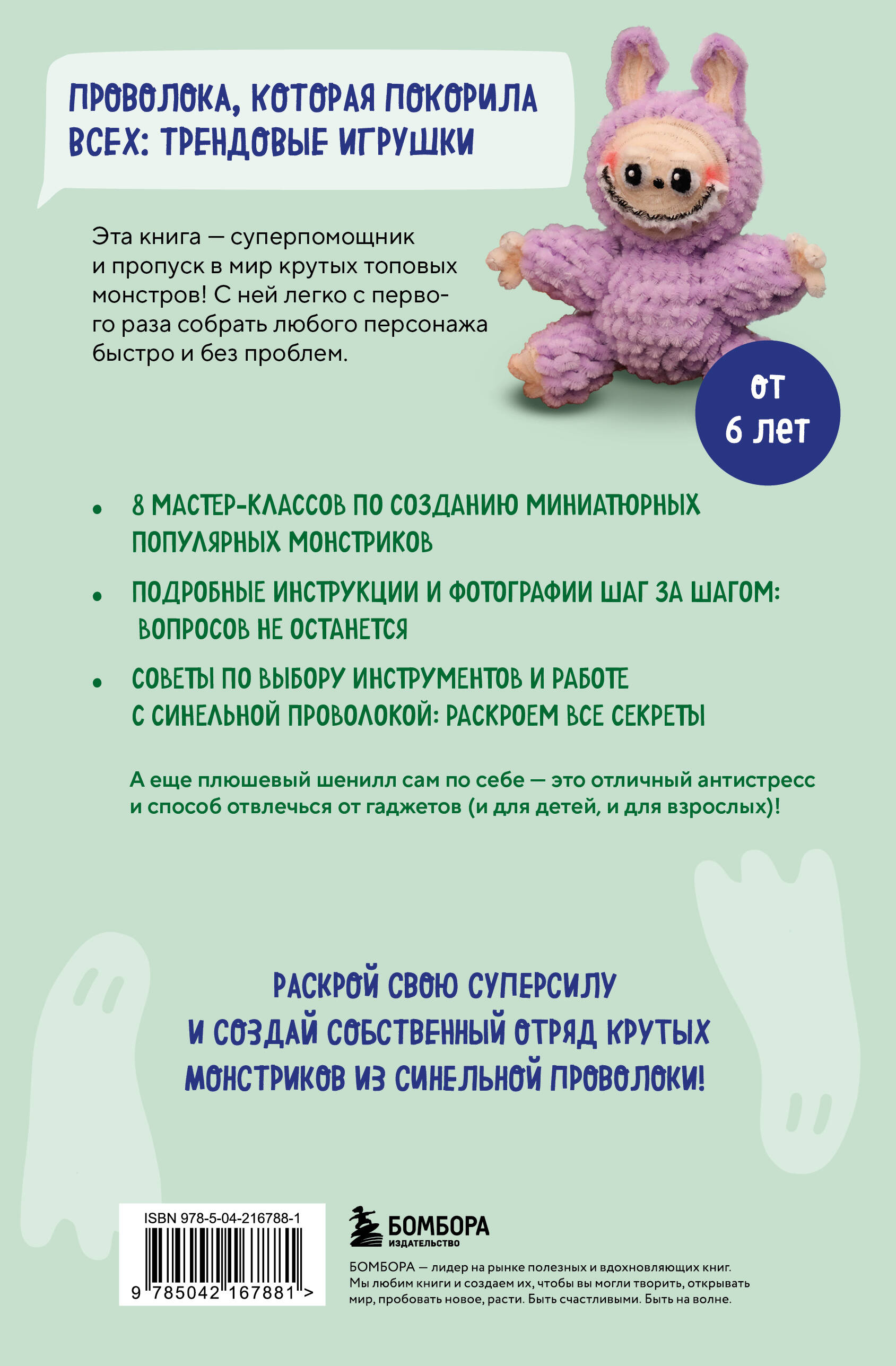 ПРОВОЛОКА, КОТОРАЯ ПОКОРИЛА ВСЕХ: ТРЕНДОВЫЕ ИГРУШКИ

Эта книга — суперпомощник и пропуск в мир крутых топовых монстров! С ней легко с первого раза собрать любого персонажа быстро и без проблем.

ОТ 6 ЛЕТ

• 8 МАСТЕР-КЛАССОВ ПО СОЗДАНИЮ МИНИАТЮРНЫХ ПОПУЛЯРНЫХ МОНСТРИКОВ

• ПОДРОБНЫЕ ИНСТРУКЦИИ И ФОТОГРАФИИ ШАГ ЗА ШАГОМ: ВОПРОСОВ НЕ ОСТАНЕТСЯ

• СОВЕТЫ ПО ВЫБОРУ ИНСТРУМЕНТОВ И РАБОТЕ С СИНЕЛЬНОЙ ПРОВОЛОКОЙ: РАСКРОЕМ ВСЕ СЕКРЕТЫ

А еще плюшевый шенилл сам по себе — это отличный антистресс и способ отвлечься от гаджетов (и для детей, и для взрослых)!

РАСКРОЙ СВОЮ СУПЕРСИЛУ И СОЗДАЙ СОБСТВЕННЫЙ ОТРЯД КРУТЫХ МОНСТРИКОВ ИЗ СИНЕЛЬНОЙ ПРОВОЛОКИ!

ISBN 978-5-04-216788-1

9 785042 167881 >

БОМБОРА
ИЗДАТЕЛЬСТВО

БОМБОРА — лидер на рынке полезных и вдохновляющих книг. Мы любим книги и создаем их, чтобы вы могли творить, открывать мир, пробовать новое, расти. Быть счастливыми. Быть на волне.